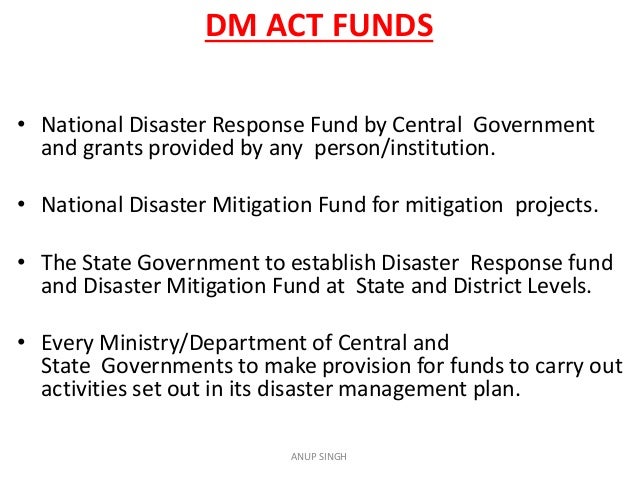 DM ACT FUNDS

• National Disaster Response Fund by Central Government and grants provided by any person/institution.

• National Disaster Mitigation Fund for mitigation projects.

• The State Government to establish Disaster Response fund and Disaster Mitigation Fund at State and District Levels.

• Every Ministry/Department of Central and State Governments to make provision for funds to carry out activities set out in its disaster management plan.

ANUP SINGH